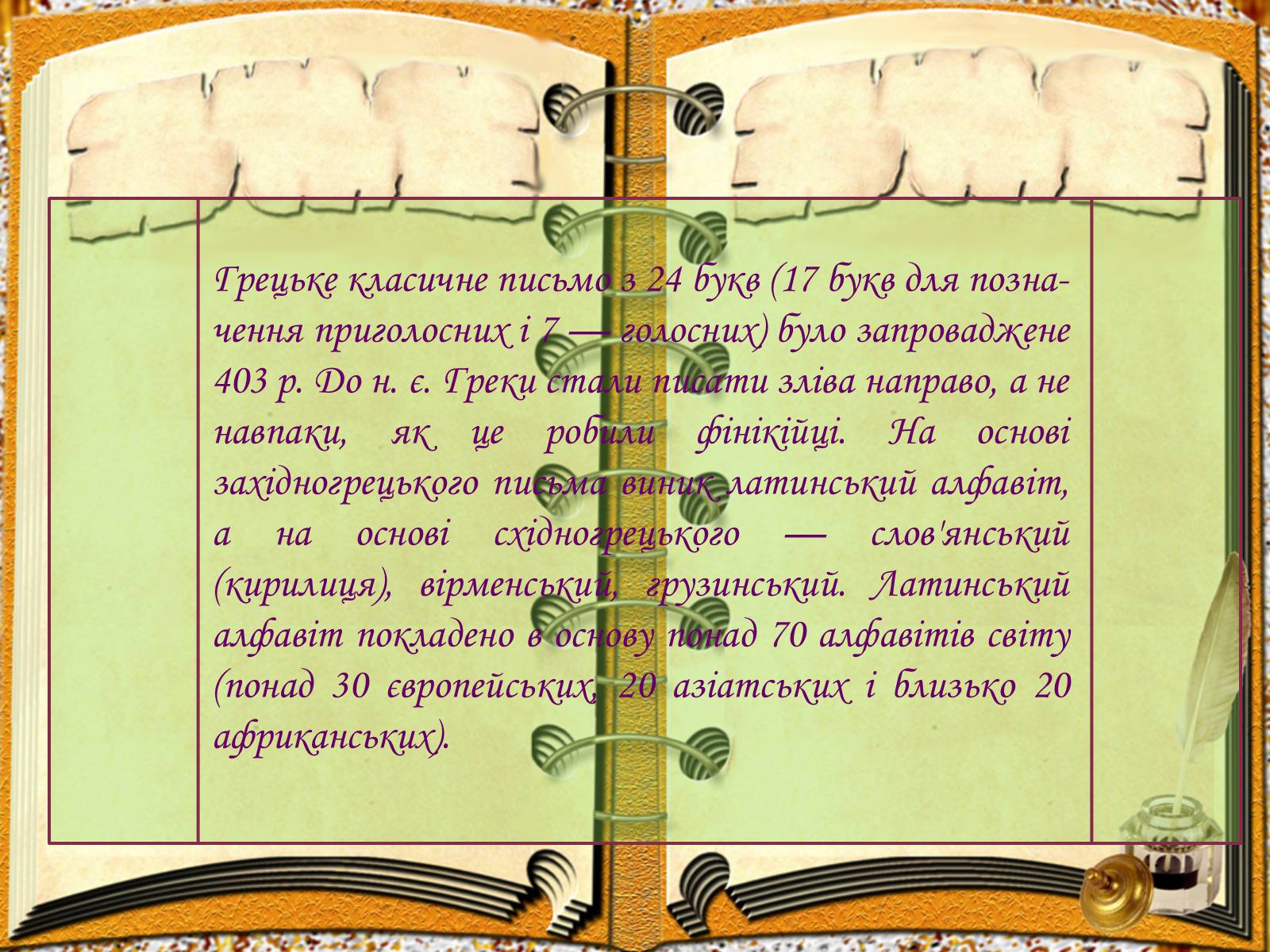 Грецьке класичне письмо з 24 букв (17 букв для позначення приголосних і 7 — голосних) було запроваджене 403 р. До н. є. Греки стали писати зліва направо, а не навпаки, як це робили фінікійці. На основі західногрецького письма виник латинський алфавіт, а на основі східногрецького — слов'янський (кирилиця), вірменський, грузинський. Латинський алфавіт покладено в основу понад 70 алфавітів світу (понад 30 європейських, 20 азіатських і близько 20 африканських).